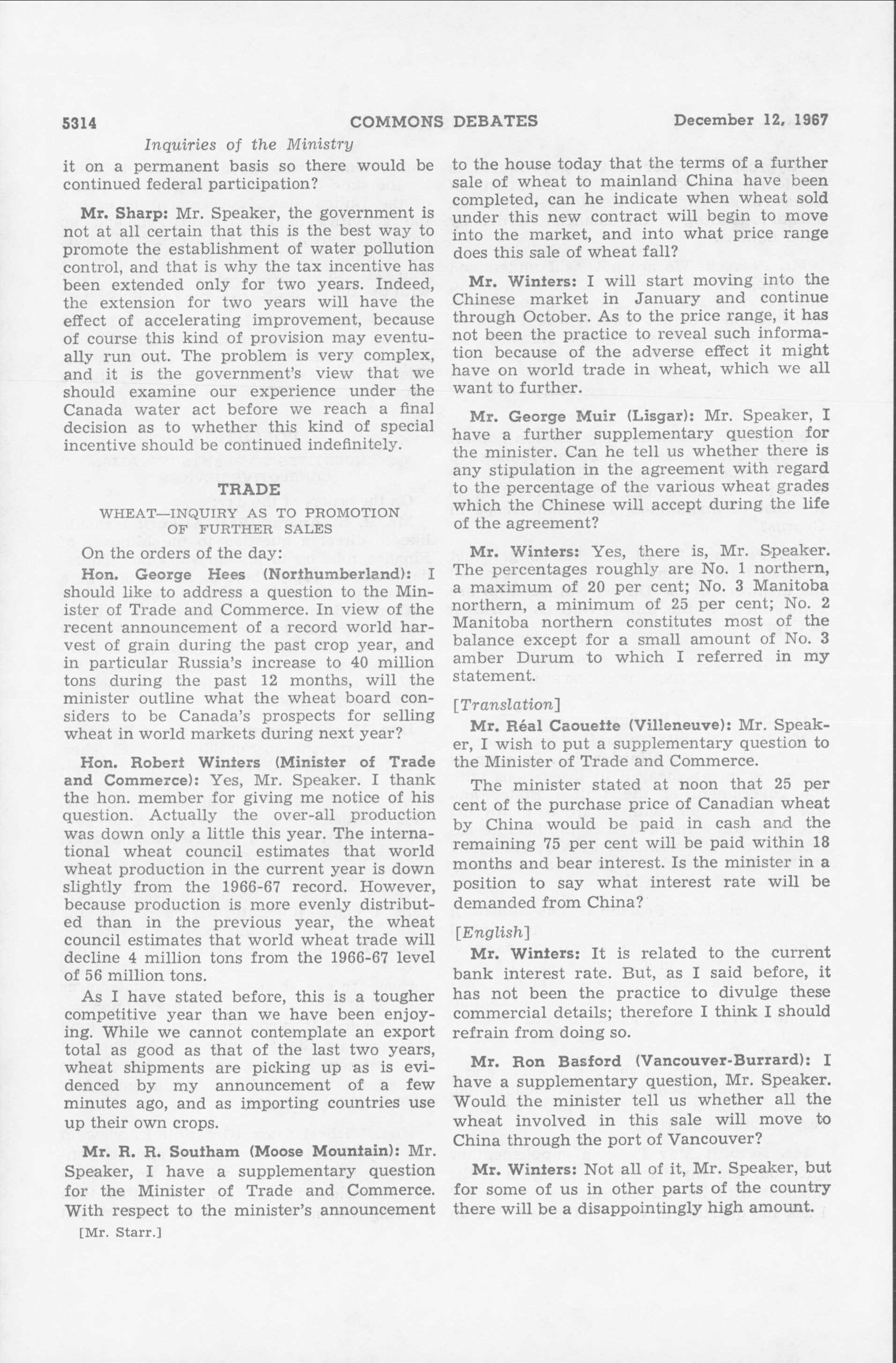 5314 COMMONS DEBATES December 12, 1967

Inquiries of the Ministry

it on a permanent basis so there would be continued federal participation?

Mr. Sharp: Mr. Speaker, the government is not at all certain that this is the best way to promote the establishment of water pollution control, and that is why the tax incentive has been extended only for two years. Indeed, the extension for two years will have the effect of accelerating improvement, because of course this kind of provision may eventually run out. The problem is very complex, and it is the government's view that we should examine our experience under the Canada water act before we reach a final decision as to whether this kind of special incentive should be continued indefinitely.

TRADE

WHEAT—INQUIRY AS TO PROMOTION OF FURTHER SALES

On the orders of the day:

Hon. George Hees (Northumberland): I should like to address a question to the Minister of Trade and Commerce. In view of the recent announcement of a record world harvest of grain during the past crop year, and in particular Russia's increase to 40 million tons during the past 12 months, will the minister outline what the wheat board considers to be Canada's prospects for selling wheat in world markets during next year?

Hon. Robert Winters (Minister of Trade and Commerce): Yes, Mr. Speaker. I thank the hon. member for giving me notice of his question. Actually the over-all production was down only a little this year. The international wheat council estimates that world wheat production in the current year is down slightly from the 1966-67 record. However, because production is more evenly distributed than in the previous year, the wheat council estimates that world wheat trade will decline 4 million tons from the 1966-67 level of 56 million tons.

As I have stated before, this is a tougher competitive year than we have been enjoying. While we cannot contemplate an export total as good as that of the last two years, wheat shipments are picking up as is evidenced by my announcement of a few minutes ago, and as importing countries use up their own crops.

Mr. R. R. Southam (Moose Mountain): Mr. Speaker, I have a supplementary question for the Minister of Trade and Commerce. With respect to the minister's announcement

[Mr. Starr.]

to the house today that the terms of a further sale of wheat to mainland China have been completed, can he indicate when wheat sold under this new contract will begin to move into the market, and into what price range does this sale of wheat fall?

Mr. Winters: I will start moving into the Chinese market in January and continue through October. As to the price range, it has not been the practice to reveal such information because of the adverse effect it might have on world trade in wheat, which we all want to further.

Mr. George Muir (Lisgar): Mr. Speaker, I have a further supplementary question for the minister. Can he tell us whether there is any stipulation in the agreement with regard to the percentage of the various wheat grades which the Chinese will accept during the life of the agreement?

Mr. Winters: Yes, there is, Mr. Speaker. The percentages roughly are No. 1 northern, a maximum of 20 per cent; No. 3 Manitoba northern, a minimum of 25 per cent; No. 2 Manitoba northern constitutes most of the balance except for a small amount of No. 3 amber Durum to which I referred in my statement.

[Translation]

Mr. Réal Caouette (Villeneuve): Mr. Speaker, I wish to put a supplementary question to the Minister of Trade and Commerce.

The minister stated at noon that 25 per cent of the purchase price of Canadian wheat by China would be paid in cash and the remaining 75 per cent will be paid within 18 months and bear interest. Is the minister in a position to say what interest rate will be demanded from China?

[English]

Mr. Winters: It is related to the current bank interest rate. But, as I said before, it has not been the practice to divulge these commercial details; therefore I think I should refrain from doing so.

Mr. Ron Basford (Vancouver-Burrard): I have a supplementary question, Mr. Speaker. Would the minister tell us whether all the wheat involved in this sale will move to China through the port of Vancouver?

Mr. Winters: Not all of it, Mr. Speaker, but for some of us in other parts of the country there will be a disappointingly high amount.